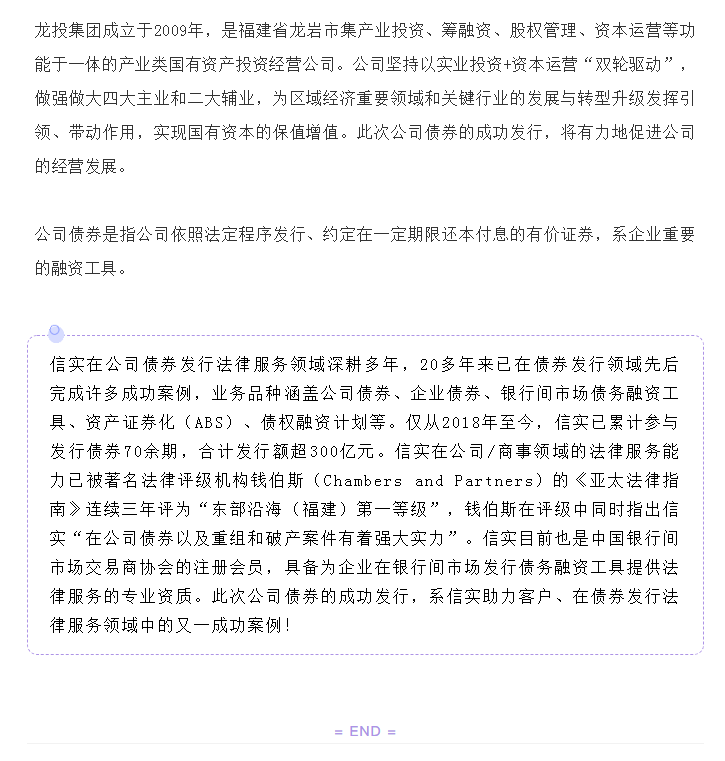 龙投集团成立于2009年，是福建省龙岩市集产业投资、筹融资、股权管理、资本运营等功能于一体的产业类国有资产投资经营公司。公司坚持以实业投资+资本运营“双轮驱动”，做强做大四大主业和二大辅业，为区域经济重要领域和关键行业的发展与转型升级发挥引领、带动作用，实现国有资本的保值增值。此次公司债券的成功发行，将有力地促进公司的经营发展。

公司债券是指公司依照法定程序发行、约定在一定期限还本付息的有价证券，系企业重要的融资工具。

信实在公司债券发行法律服务领域深耕多年，20多年来已在债券发行领域先后完成许多成功案例，业务品种涵盖公司债券、企业债券、银行间市场债务融资工具、资产证券化（ABS）、债权融资计划等。仅从2018年至今，信实已累计参与发行债券70余期，合计发行额超300亿元。信实在公司/商事领域的法律服务能力已被著名法律评级机构钱伯斯（Chambers and Partners）的《亚太法律指南》连续三年评为“东部沿海（福建）第一等级”，钱伯斯在评级中同时指出信实“在公司债券以及重组和破产案件有着强大实力”。信实目前也是中国银行间市场交易商协会的注册会员，具备为企业在银行间市场发行债务融资工具提供法律服务的专业资质。此次公司债券的成功发行，系信实助力客户、在债券发行法律服务领域中的又一成功案例！

= END =